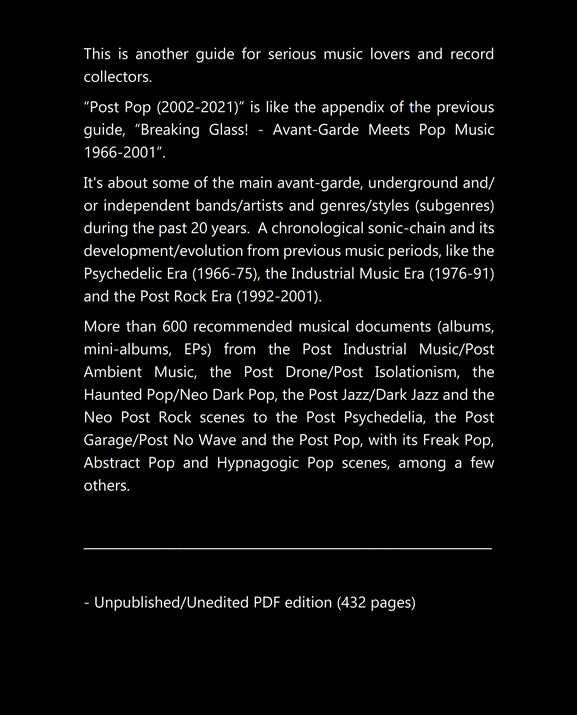 This is another guide for serious music lovers and record collectors.

“Post Pop (2002-2021)” is like the appendix of the previous guide, “Breaking Glass! - Avant-Garde Meets Pop Music 1966-2001”.

It's about some of the main avant-garde, underground and/or independent bands/artists and genres/styles (subgenres) during the past 20 years. A chronological sonic-chain and its development/evolution from previous music periods, like the Psychedelic Era (1966-75), the Industrial Music Era (1976-91) and the Post Rock Era (1992-2001).

More than 600 recommended musical documents (albums, mini-albums, EPs) from the Post Industrial Music/Post Ambient Music, the Post Drone/Post Isolationism, the Haunted Pop/Neo Dark Pop, the Post Jazz/Dark Jazz and the Neo Post Rock scenes to the Post Psychedelia, the Post Garage/Post No Wave and the Post Pop, with its Freak Pop, Abstract Pop and Hypnagogic Pop scenes, among a few others.

- Unpublished/Unedited PDF edition (432 pages)